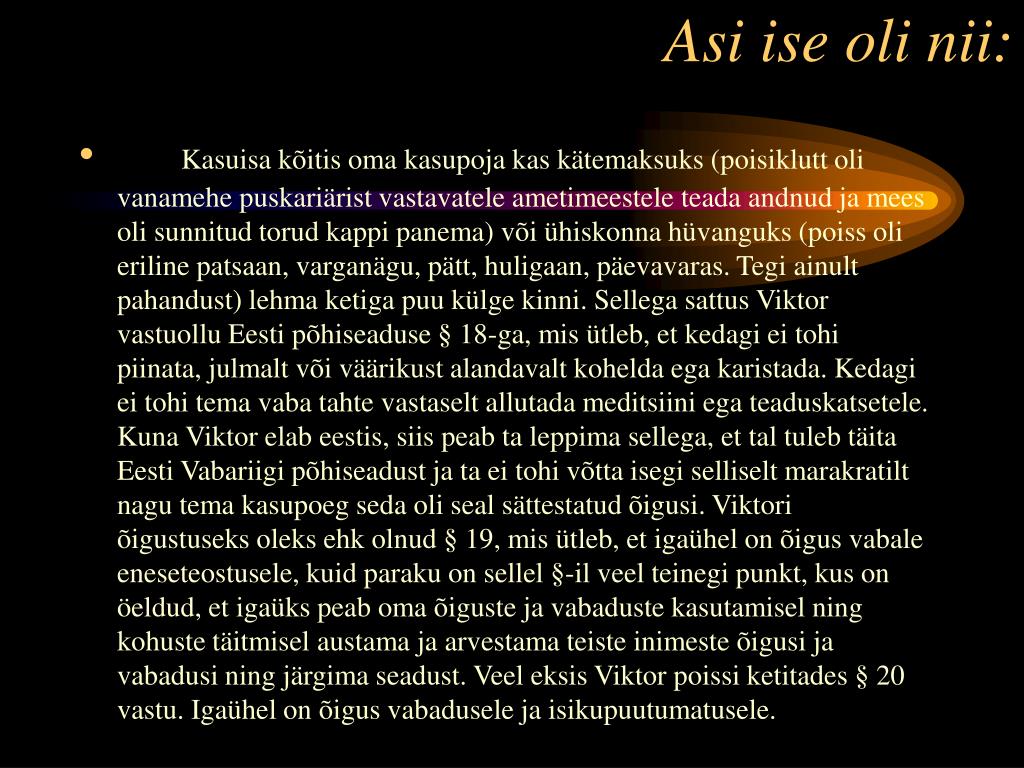 Asi ise oli nii:

• Kasuisa kõitis oma kasupoja kas kätemaksuks (poisiklutt oli vanamehe puskariärist vastavatele ametimeestele teada andnud ja mees oli sunnitud torud kappi panema) või ühiskonna hüvanguks (poiss oli eriline patsaan, varganägu, pätt, huligaan, päevavaras. Tegi ainult pahandust) lehma ketiga puu külge kinni. Sellega sattus Viktor vastuollu Eesti põhiseaduse § 18-ga, mis ütleb, et kedagi ei tohi piinata, julmalt või väärikust alandavalt kohelda ega karistada. Kedagi ei tohi tema vaba tahte vastaselt allutada meditsiini ega teaduskatsetele. Kuna Viktor elab eestis, siis peab ta leppima sellega, et tal tuleb täita Eesti Vabariigi põhiseadust ja ta ei tohi võtta isegi selliselt marakratilt nagu tema kasupoeg seda oli seal sättestatud õigusi. Viktori õigustuseks oleks ehk olnud § 19, mis ütleb, et igaühel on õigus vabale eneseteostusele, kuid paraku on sellel §-il veel teinegi punkt, kus on öeldud, et igaüks peab oma õiguste ja vabaduste kasutamisel ning kohuste täitmisel austama ja arvestama teiste inimeste õigusi ja vabadusi ning järgima seadust. Veel eksis Viktor poissi ketitades § 20 vastu. Igaühel on õigus vabadusele ja isikupuutumatusele.